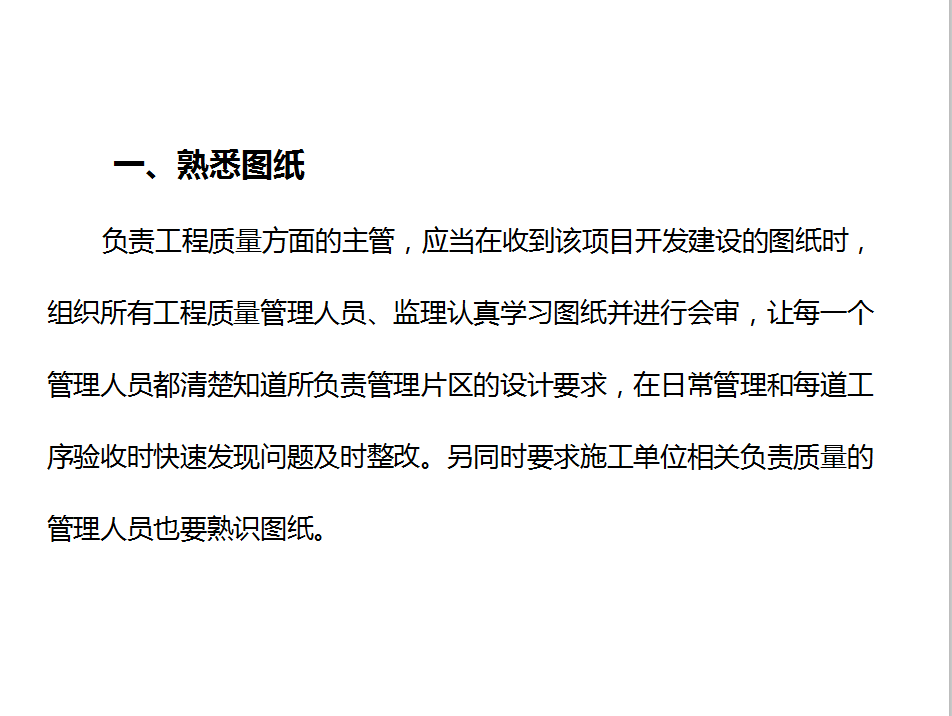 一、熟悉图纸

负责工程质量方面的主管，应当在收到该项目开发建设的图纸时，组织所有工程质量管理人员、监理认真学习图纸并进行会审，让每一个管理人员都清楚知道所负责管理片区的设计要求，在日常管理和每道工序验收时快速发现问题及时整改。另同时要求施工单位相关负责质量的管理人员也要熟识图纸。